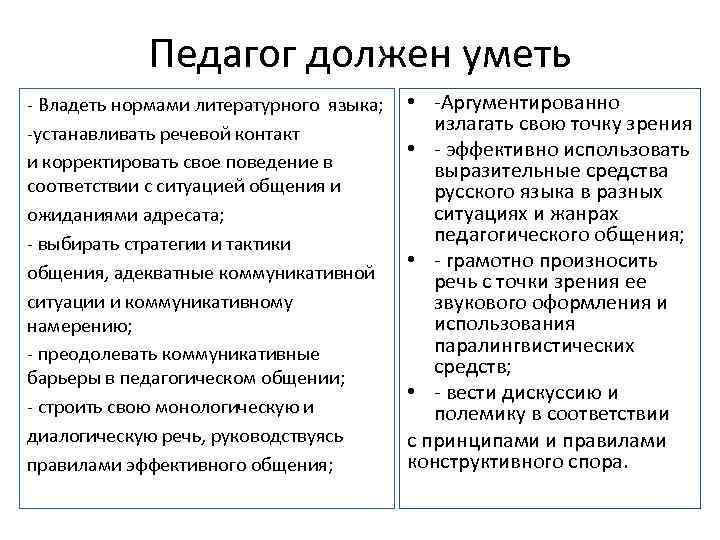 Педагог должен уметь

- Владеть нормами литературного языка;
-устанавливать речевой контакт
и корректировать свое поведение в соответствии с ситуацией общения и ожиданиями адресата;
- выбирать стратегии и тактики общения, адекватные коммуникативной ситуации и коммуникативному намерению;
- преодолевать коммуникативные барьеры в педагогическом общении;
- строить свою монологическую и диалогическую речь, руководствуясь правилами эффективного общения;

• -Аргументированно излагать свою точку зрения
• - эффективно использовать выразительные средства русского языка в разных ситуациях и жанрах педагогического общения;
• - грамотно произносить речь с точки зрения ее звукового оформления и использования паралингвистических средств;
• - вести дискуссию и полемику в соответствии
с принципами и правилами конструктивного спора.